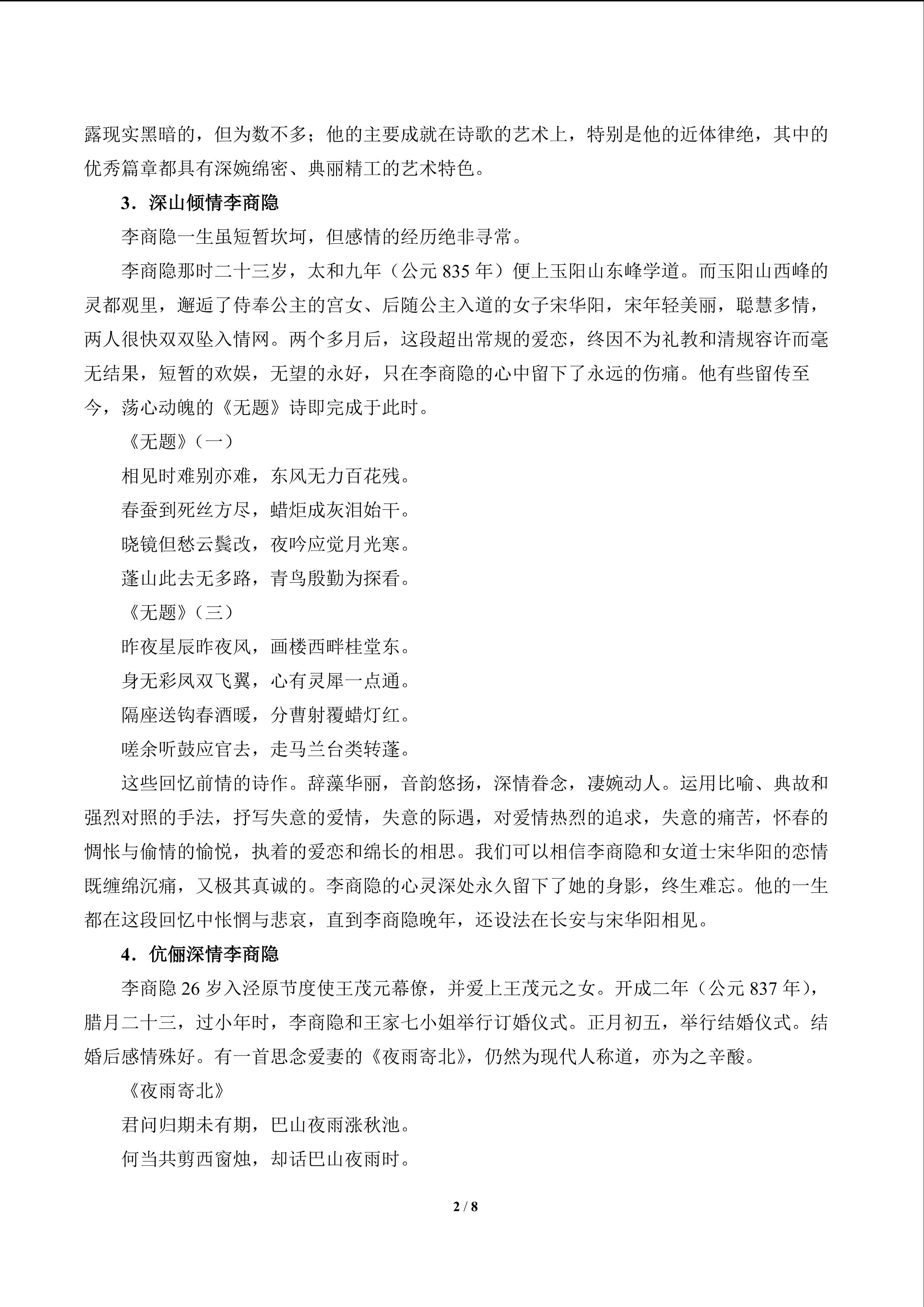 露现实黑暗的，但为数不多；他的主要成就在诗歌的艺术上，特别是他的近体律绝，其中的优秀篇章都具有深婉绵密、典丽精工的艺术特色。

3．深山倾情李商隐

李商隐一生虽短暂坎坷，但感情的经历绝非寻常。

李商隐那时二十三岁，太和九年（公元835年）便上玉阳山东峰学道。而玉阳山西峰的灵都观里，邂逅了侍奉公主的宫女、后随公主入道的女子宋华阳，宋年轻美丽，聪慧多情，两人很快双双坠入情网。两个多月后，这段超出常规的爱恋，终因不为礼教和清规容许而毫无结果，短暂的欢娱，无望的永好，只在李商隐的心中留下了永远的伤痛。他有些留传至今，荡心动魄的《无题》诗即完成于此时。

《无题》（一）

相见时难别亦难，东风无力百花残。

春蚕到死丝方尽，蜡炬成灰泪始干。

晓镜但愁云鬓改，夜吟应觉月光寒。

蓬山此去无多路，青鸟殷勤为探看。

《无题》（三）

昨夜星辰昨夜风，画楼西畔桂堂东。

身无彩凤双飞翼，心有灵犀一点通。

隔座送钩春酒暖，分曹射覆蜡灯红。

嗟余听鼓应官去，走马兰台类转蓬。

这些回忆前情的诗作。辞藻华丽，音韵悠扬，深情眷念，凄婉动人。运用比喻、典故和强烈对照的手法，抒写失意的爱情，失意的际遇，对爱情热烈的追求，失意的痛苦，怀春的惆怅与偷情的愉悦，执着的爱恋和绵长的相思。我们可以相信李商隐和女道士宋华阳的恋情既缠绵沉痛，又极其真诚的。李商隐的心灵深处永久留下了她的身影，终生难忘。他的一生都在这段回忆中怅惘与悲哀，直到李商隐晚年，还设法在长安与宋华阳相见。

4．伉俪深情李商隐

李商隐26岁入泾原节度使王茂元幕僚，并爱上王茂元之女。开成二年（公元837年），腊月二十三，过小年时，李商隐和王家七小姐举行订婚仪式。正月初五，举行结婚仪式。结婚后感情殊好。有一首思念爱妻的《夜雨寄北》，仍然为现代人称道，亦为之辛酸。

《夜雨寄北》

君问归期未有期，巴山夜雨涨秋池。

何当共剪西窗烛，却话巴山夜雨时。

2 / 8